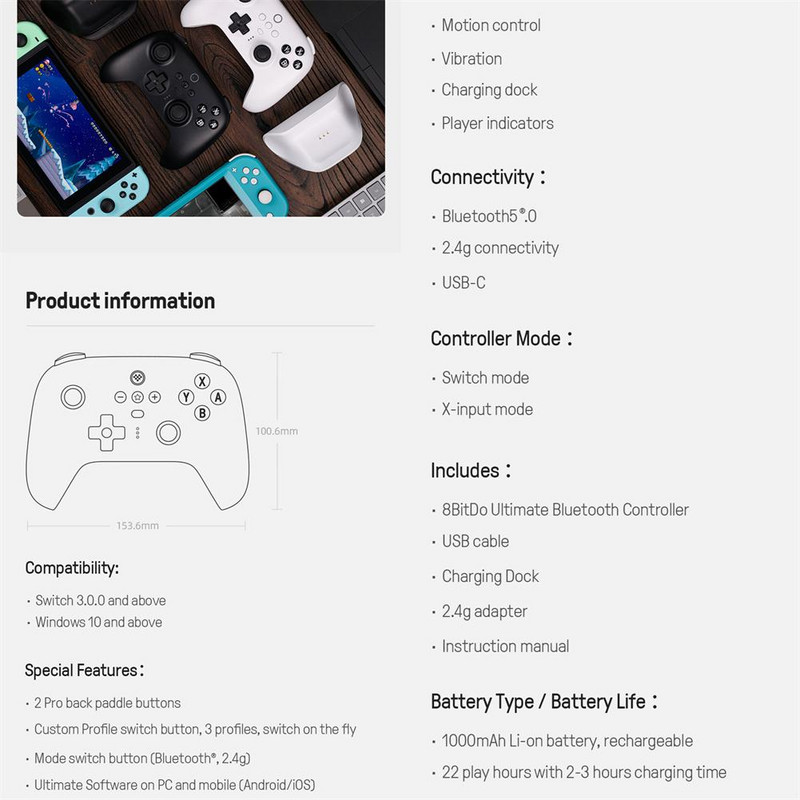 Product information

X
Y
A
B
100.6mm
153.6mm

Compatibility:

· Switch 3.0.0 and above
· Windows 10 and above

Special Features:

· 2 Pro back paddle buttons
· Custom Profile switch button, 3 profiles, switch on the fly
· Mode switch button (Bluetooth®, 2.4g)
· Ultimate Software on PC and mobile (Android/iOS)

· Motion control
· Vibration
· Charging dock
· Player indicators

Connectivity:

· Bluetooth5®.0
· 2.4g connectivity
· USB-C

Controller Mode:

· Switch mode
· X-input mode

Includes:

· 8BitDo Ultimate Bluetooth Controller
· USB cable
· Charging Dock
· 2.4g adapter
· Instruction manual

Battery Type / Battery Life:

· 1000mAh Li-on battery, rechargeable
· 22 play hours with 2-3 hours charging time